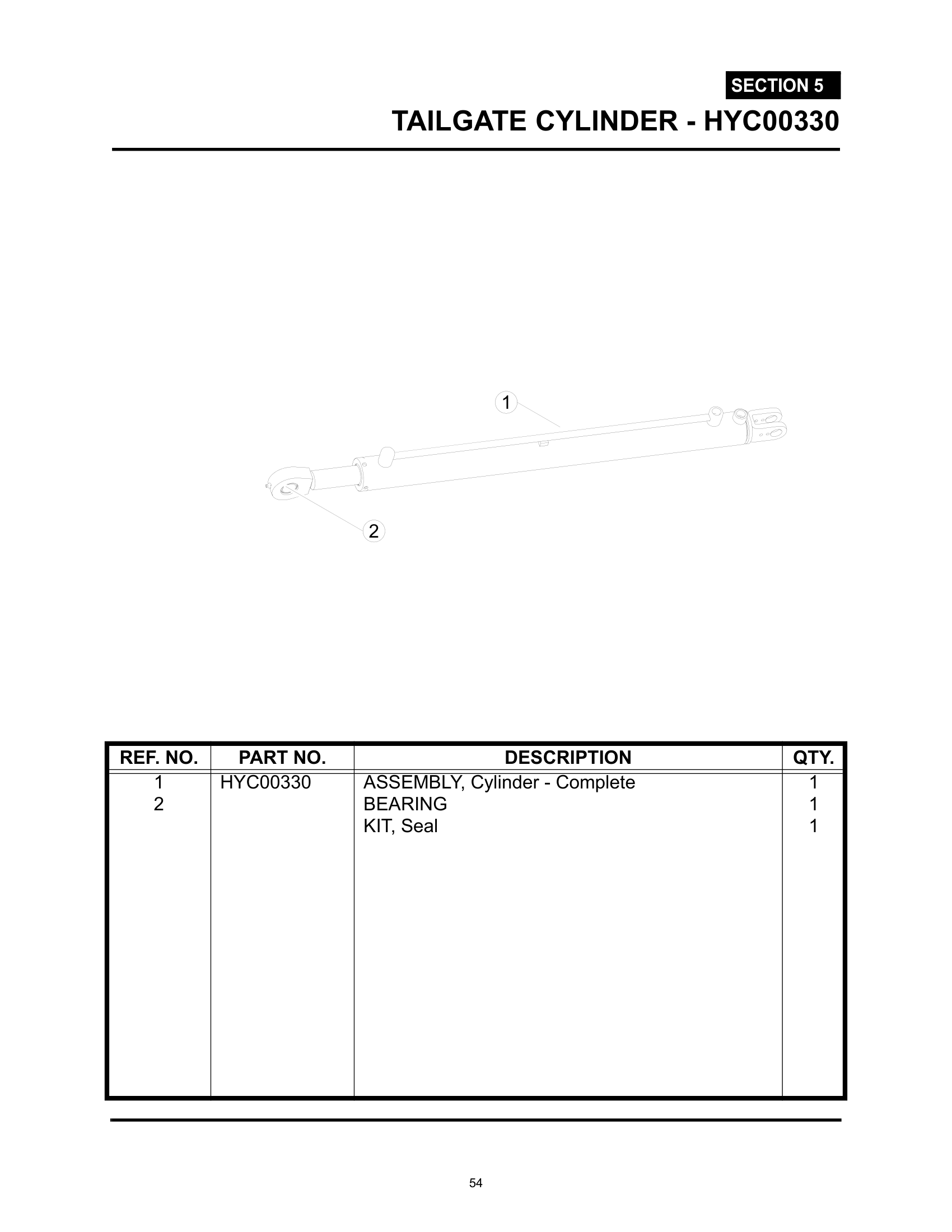 SECTION 5

TAILGATE CYLINDER - HYC00330

1

2

| REF. NO. | PART NO. | DESCRIPTION | QTY. |
|---|---|---|---|
| 1 | HYC00330 | ASSEMBLY, Cylinder - Complete | 1 |
| 2 | | BEARING | 1 |
| | | KIT, Seal | 1 |

54